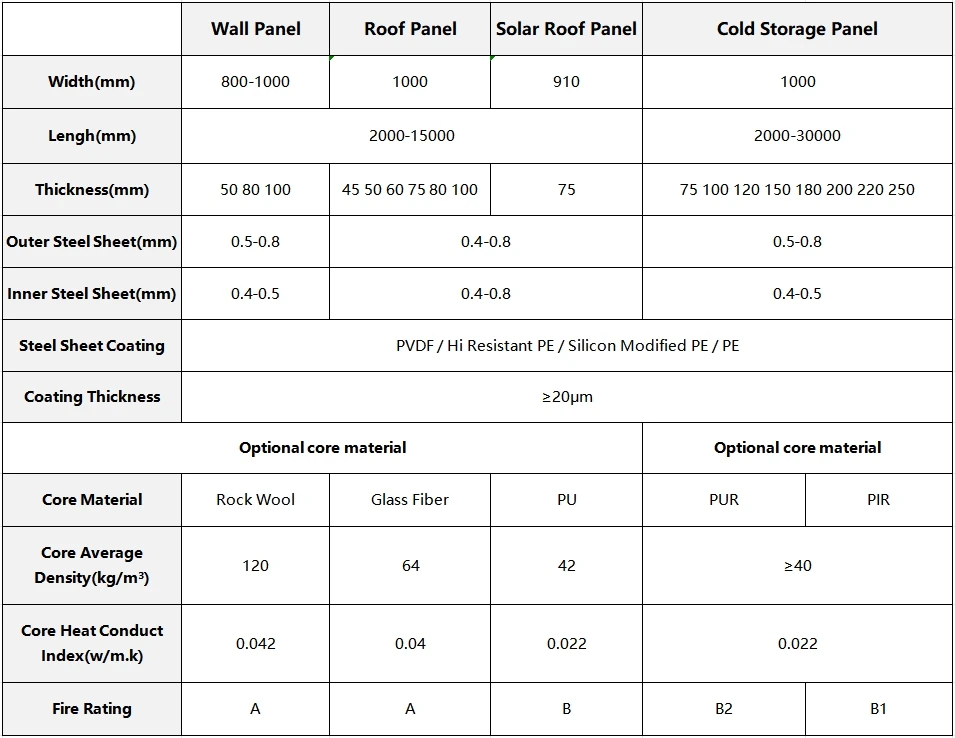 | | Wall Panel | Roof Panel | Solar Roof Panel | Cold Storage Panel | |
|---|---|---|---|---|---|
| Width(mm) | 800-1000 | 1000 | 910 | 1000 | |
| Lengh(mm) | 2000-15000 | | | 2000-30000 | |
| Thickness(mm) | 50 80 100 | 45 50 60 75 80 100 | 75 | 75 100 120 150 180 200 220 250 | |
| Outer Steel Sheet(mm) | 0.5-0.8 | 0.4-0.8 | | 0.5-0.8 | |
| Inner Steel Sheet(mm) | 0.4-0.5 | 0.4-0.8 | | 0.4-0.5 | |
| Steel Sheet Coating | PVDF / Hi Resistant PE / Silicon Modified PE / PE | | | | |
| Coating Thickness | ≥20μm | | | | |
| Optional core material | | | | Optional core material | |
| Core Material | Rock Wool | Glass Fiber | PU | PUR | PIR |
| Core Average Density(kg/m³) | 120 | 64 | 42 | ≥40 | |
| Core Heat Conduct Index(w/m.k) | 0.042 | 0.04 | 0.022 | 0.022 | |
| Fire Rating | A | A | B | B2 | B1 |